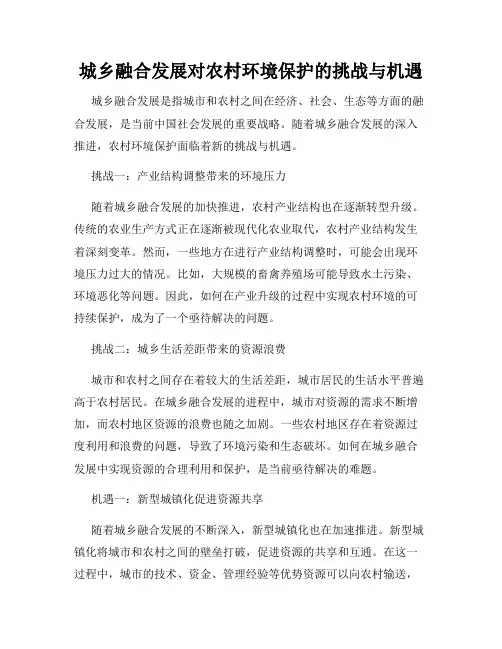 城乡融合发展对农村环境保护的挑战与机遇

城乡融合发展是指城市和农村之间在经济、社会、生态等方面的融合发展，是当前中国社会发展的重要战略。随着城乡融合发展的深入推进，农村环境保护面临着新的挑战与机遇。

挑战一：产业结构调整带来的环境压力

随着城乡融合发展的加快推进，农村产业结构也在逐渐转型升级。传统的农业生产方式正在逐渐被现代化农业取代，农村产业结构发生着深刻变革。然而，一些地方在进行产业结构调整时，可能会出现环境压力过大的情况。比如，大规模的畜禽养殖场可能导致水土污染、环境恶化等问题。因此，如何在产业升级的过程中实现农村环境的可持续保护，成为了一个亟待解决的问题。

挑战二：城乡生活差距带来的资源浪费

城市和农村之间存在着较大的生活差距，城市居民的生活水平普遍高于农村居民。在城乡融合发展的进程中，城市对资源的需求不断增加，而农村地区资源的浪费也随之加剧。一些农村地区存在着资源过度利用和浪费的问题，导致了环境污染和生态破坏。如何在城乡融合发展中实现资源的合理利用和保护，是当前亟待解决的难题。

机遇一：新型城镇化促进资源共享

随着城乡融合发展的不断深入，新型城镇化也在加速推进。新型城镇化将城市和农村之间的壁垒打破，促进资源的共享和互通。在这一过程中，城市的技术、资金、管理经验等优势资源可以向农村输送，